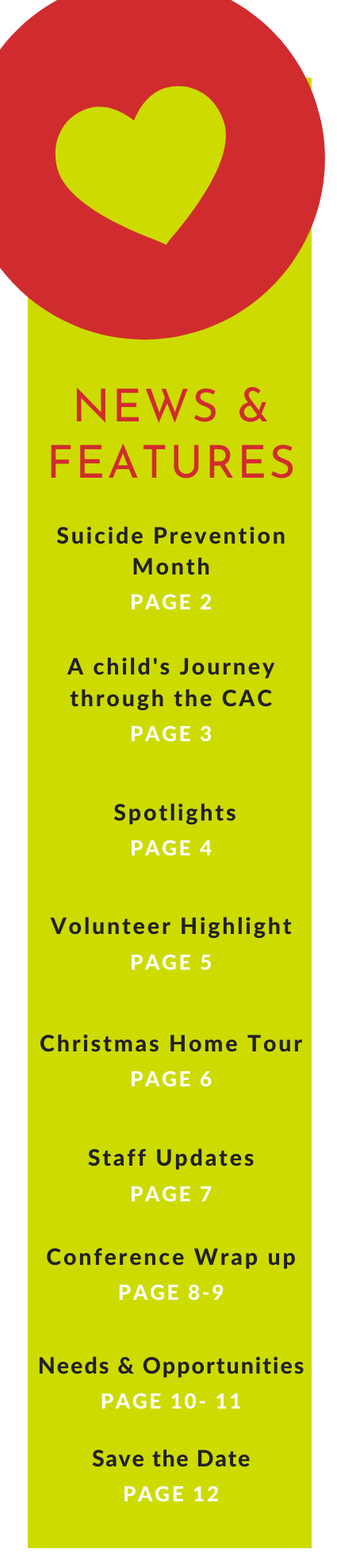 NEWS & FEATURES

Suicide Prevention Month
PAGE 2

A child's Journey through the CAC
PAGE 3

Spotlights
PAGE 4

Volunteer Highlight
PAGE 5

Christmas Home Tour
PAGE 6

Staff Updates
PAGE 7

Conference Wrap up
PAGE 8-9

Needs & Opportunities
PAGE 10- 11

Save the Date
PAGE 12